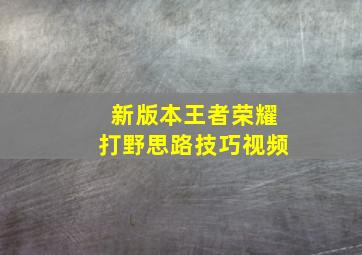 新版本王者荣耀
打野思路技巧视频